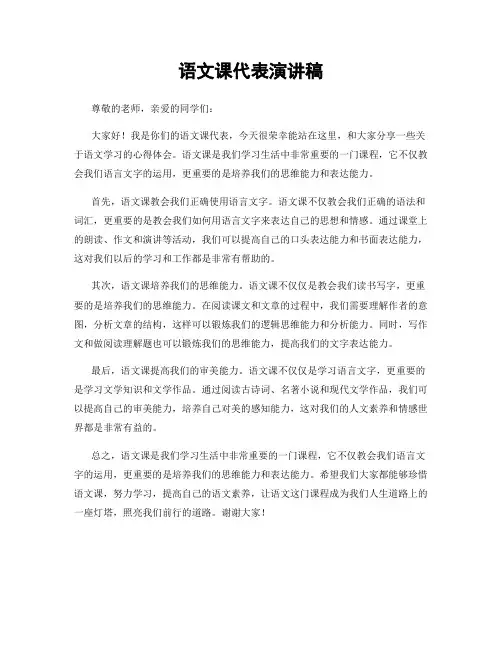 语文课代表演讲稿

尊敬的老师，亲爱的同学们：

大家好！我是你们的语文课代表，今天很荣幸能站在这里，和大家分享一些关于语文学习的心得体会。语文课是我们学习生活中非常重要的一门课程，它不仅教会我们语言文字的运用，更重要的是培养我们的思维能力和表达能力。

首先，语文课教会我们正确使用语言文字。语文课不仅教会我们正确的语法和词汇，更重要的是教会我们如何用语言文字来表达自己的思想和情感。通过课堂上的朗读、作文和演讲等活动，我们可以提高自己的口头表达能力和书面表达能力，这对我们以后的学习和工作都是非常有帮助的。

其次，语文课培养我们的思维能力。语文课不仅仅是教会我们读书写字，更重要的是培养我们的思维能力。在阅读课文和文章的过程中，我们需要理解作者的意图，分析文章的结构，这样可以锻炼我们的逻辑思维能力和分析能力。同时，写作文和做阅读理解题也可以锻炼我们的思维能力，提高我们的文字表达能力。

最后，语文课提高我们的审美能力。语文课不仅仅是学习语言文字，更重要的是学习文学知识和文学作品。通过阅读古诗词、名著小说和现代文学作品，我们可以提高自己的审美能力，培养自己对美的感知能力，这对我们的人文素养和情感世界都是非常有益的。

总之，语文课是我们学习生活中非常重要的一门课程，它不仅教会我们语言文字的运用，更重要的是培养我们的思维能力和表达能力。希望我们大家都能够珍惜语文课，努力学习，提高自己的语文素养，让语文这门课程成为我们人生道路上的一座灯塔，照亮我们前行的道路。谢谢大家！